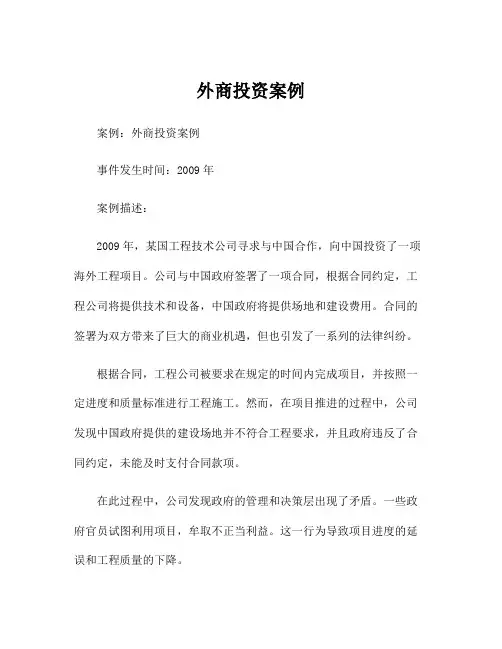 外商投资案例

案例：外商投资案例

事件发生时间：2009 年

案例描述：

2009 年，某国工程技术公司寻求与中国合作，向中国投资了一项海外工程项目。公司与中国政府签署了一项合同，根据合同约定，工程公司将提供技术和设备，中国政府将提供场地和建设费用。合同的签署为双方带来了巨大的商业机遇，但也引发了一系列的法律纠纷。

根据合同，工程公司被要求在规定的时间内完成项目，并按照一定进度和质量标准进行工程施工。然而，在项目推进的过程中，公司发现中国政府提供的建设场地并不符合工程要求，并且政府违反了合同约定，未能及时支付合同款项。

在此过程中，公司发现政府的管理和决策层出现了矛盾。一些政府官员试图利用项目，牟取不正当利益。这一行为导致项目进度的延误和工程质量的下降。